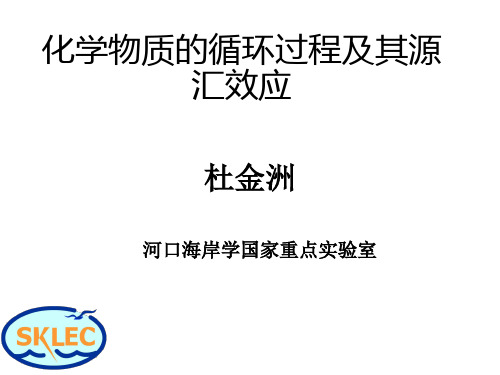 化学物质的循环过程及其源汇效应

杜金洲

河口海岸学国家重点实验室

SKLEC